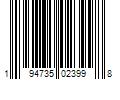 1 94735 02399 8